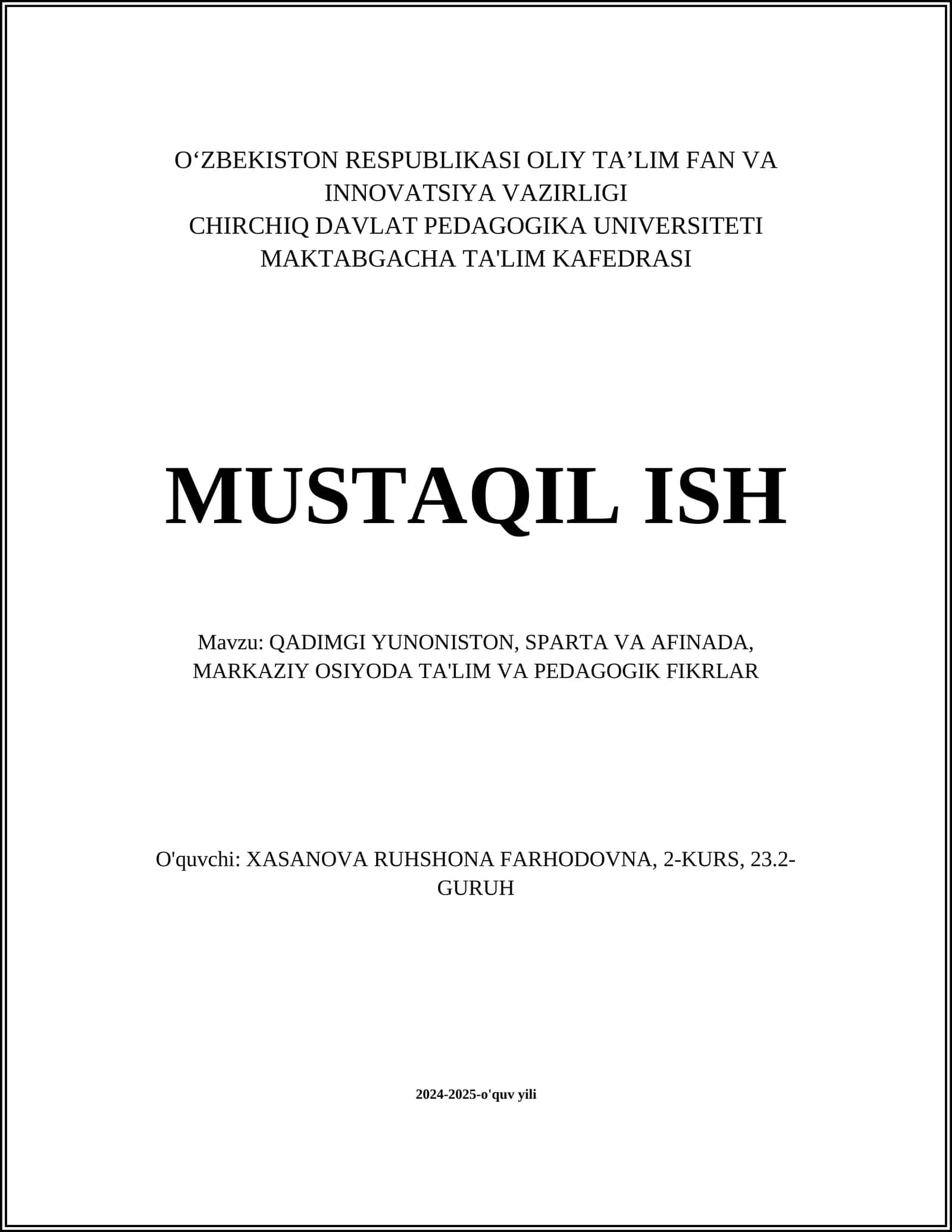 O‘ZBEKISTON RESPUBLIKASI OLIY TA’LIM FAN VA INNOVATSIYA VAZIRLIGI
CHIRCHIQ DAVLAT PEDAGOGIKA UNIVERSITETI
MAKTABGACHA TA'LIM KAFEDRASI

MUSTAQIL ISH

Mavzu: QADIMGI YUNONISTON, SPARTA VA AFINADA, MARKAZIY OSIYODA TA'LIM VA PEDAGOGIK FIKRLAR

O'quvchi: XASANOVA RUHSHONA FARHODOVNA, 2-KURS, 23.2-GURUH

2024-2025-o'quv yili